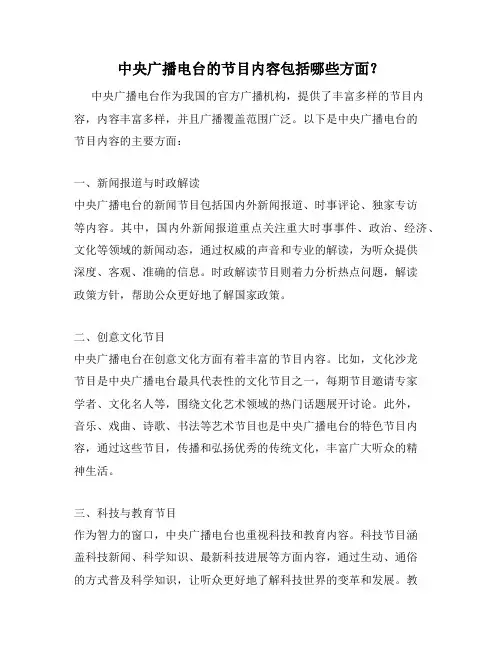 中央广播电台的节目内容包括哪些方面？

中央广播电台作为我国的官方广播机构，提供了丰富多样的节目内容，内容丰富多样，并且广播覆盖范围广泛。以下是中央广播电台的节目内容的主要方面：

一、新闻报道与时政解读
中央广播电台的新闻节目包括国内外新闻报道、时事评论、独家专访等内容。其中，国内外新闻报道重点关注重大时事事件、政治、经济、文化等领域的新闻动态，通过权威的声音和专业的解读，为听众提供深度、客观、准确的信息。时政解读节目则着力分析热点问题，解读政策方针，帮助公众更好地了解国家政策。

二、创意文化节目
中央广播电台在创意文化方面有着丰富的节目内容。比如，文化沙龙节目是中央广播电台最具代表性的文化节目之一，每期节目邀请专家学者、文化名人等，围绕文化艺术领域的热门话题展开讨论。此外，音乐、戏曲、诗歌、书法等艺术节目也是中央广播电台的特色节目内容，通过这些节目，传播和弘扬优秀的传统文化，丰富广大听众的精神生活。

三、科技与教育节目
作为智力的窗口，中央广播电台也重视科技和教育内容。科技节目涵盖科技新闻、科学知识、最新科技进展等方面内容，通过生动、通俗的方式普及科学知识，让听众更好地了解科技世界的变革和发展。教